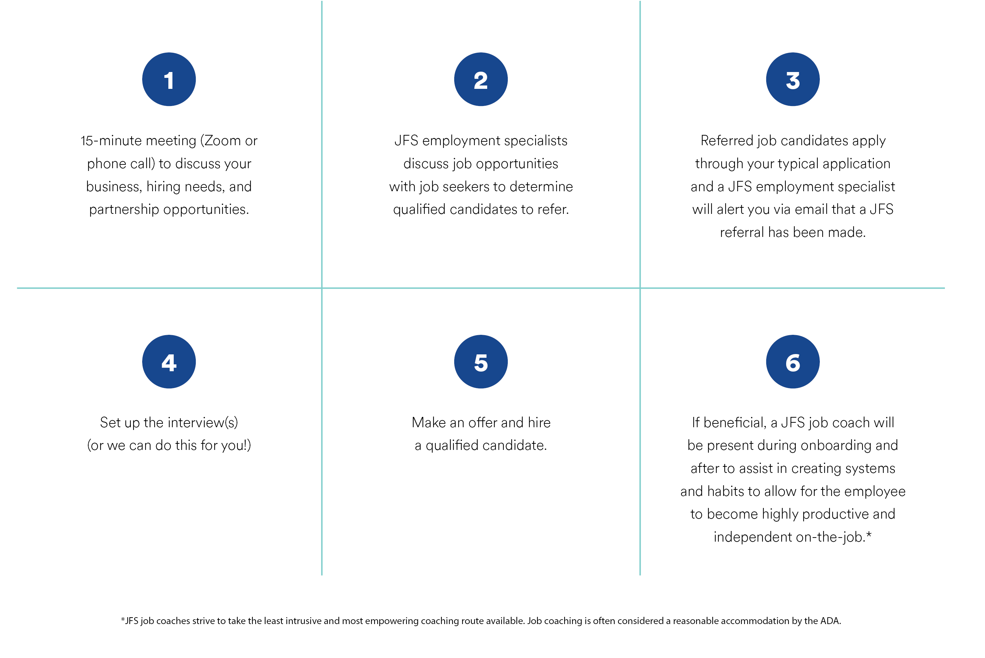 1

15-minute meeting (Zoom or phone call) to discuss your business, hiring needs, and partnership opportunities.

2

JFS employment specialists discuss job opportunities with job seekers to determine qualified candidates to refer.

3

Referred job candidates apply through your typical application and a JFS employment specialist will alert you via email that a JFS referral has been made.

4

Set up the interview(s) (or we can do this for you!)

5

Make an offer and hire a qualified candidate.

6

If beneficial, a JFS job coach will be present during onboarding and after to assist in creating systems and habits to allow for the employee to become highly productive and independent on-the-job.*

*JFS job coaches strive to take the least intrusive and most empowering coaching route available. Job coaching is often considered a reasonable accommodation by the ADA.